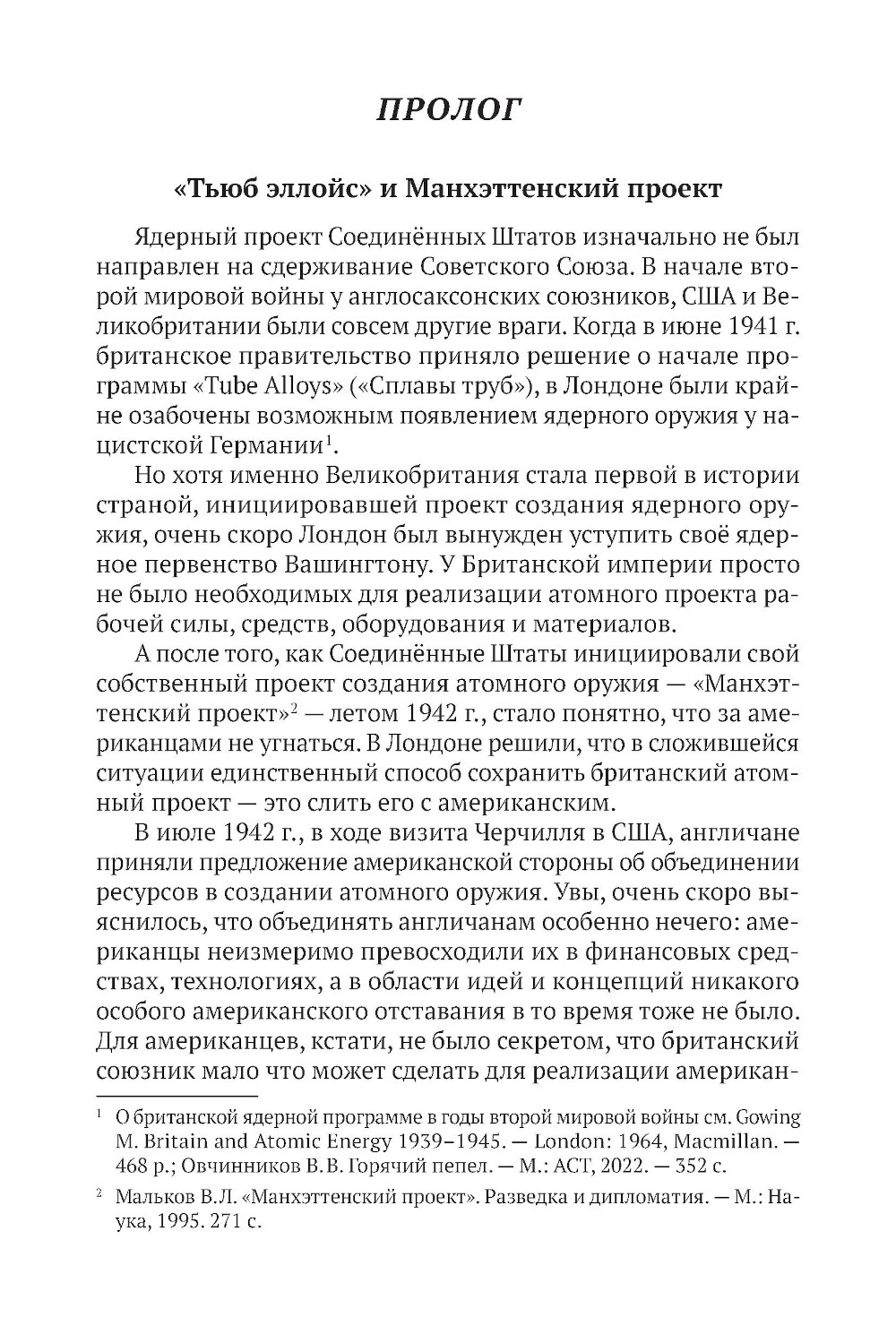 ПРОЛОГ

«Тьюб эллойс» и Манхэттенский проект

Ядерный проект Соединённых Штатов изначально не был направлен на сдерживание Советского Союза. В начале второй мировой войны у англосаксонских союзников, США и Великобритании были совсем другие враги. Когда в июне 1941 г. британское правительство приняло решение о начале программы «Tube Alloys» («Сплавы труб»), в Лондоне были крайне озабочены возможным появлением ядерного оружия у нацистской Германии$^1$.

Но хотя именно Великобритания стала первой в истории страной, инициировавшей проект создания ядерного оружия, очень скоро Лондон был вынужден уступить своё ядерное первенство Вашингтону. У Британской империи просто не было необходимых для реализации атомного проекта рабочей силы, средств, оборудования и материалов.

А после того, как Соединённые Штаты инициировали свой собственный проект создания атомного оружия — «Манхэттенский проект»$^2$ — летом 1942 г., стало понятно, что за американцами не угнаться. В Лондоне решили, что в сложившейся ситуации единственный способ сохранить британский атомный проект — это слить его с американским.

В июле 1942 г., в ходе визита Черчилля в США, англичане приняли предложение американской стороны об объединении ресурсов в создании атомного оружия. Увы, очень скоро выяснилось, что объединять англичанам особенно нечего: американцы неизмеримо превосходили их в финансовых средствах, технологиях, а в области идей и концепций никакого особого американского отставания в то время тоже не было. Для американцев, кстати, не было секретом, что британский союзник мало что может сделать для реализации американ-

$^1$ О британской ядерной программе в годы второй мировой войны см. Gowing M. Britain and Atomic Energy 1939–1945. — London: 1964, Macmillan. — 468 p.; Овчинников В.В. Горячий пепел. — М.: АСТ, 2022. — 352 с.

$^2$ Мальков В.Л. «Манхэттенский проект». Разведка и дипломатия. — М.: Наука, 1995. 271 с.